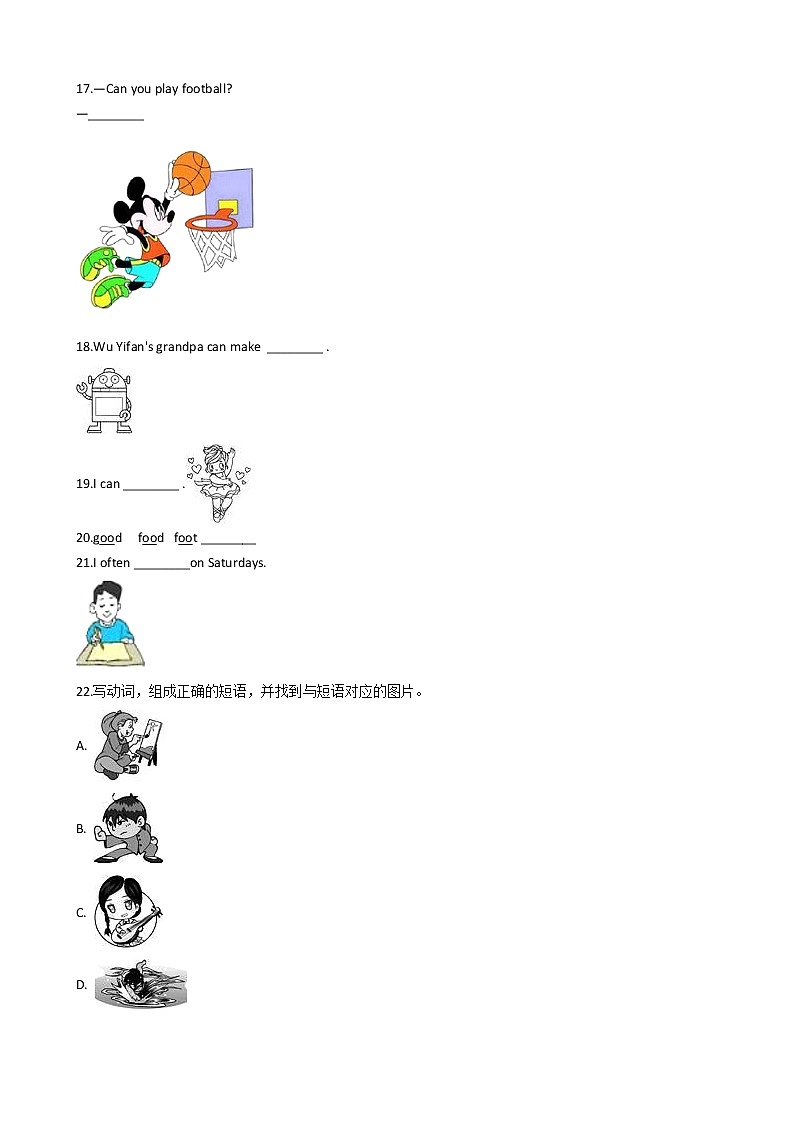 17.—Can you play football?
—________

18.Wu Yifan's grandpa can make ________ .

19.I can ________ .

20.good food foot ________

21.I often ________on Saturdays.

22.写动词，组成正确的短语，并找到与短语对应的图片。

A.

B.

C.

D.